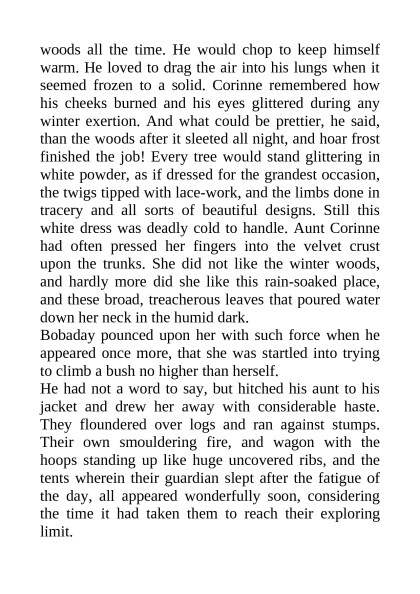 woods all the time. He would chop to keep himself warm. He loved to drag the air into his lungs when it seemed frozen to a solid. Corinne remembered how his cheeks burned and his eyes glittered during any winter exertion. And what could be prettier, he said, than the woods after it sleeted all night, and hoar frost finished the job! Every tree would stand glittering in white powder, as if dressed for the grandest occasion, the twigs tipped with lace-work, and the limbs done in tracery and all sorts of beautiful designs. Still this white dress was deadly cold to handle. Aunt Corinne had often pressed her fingers into the velvet crust upon the trunks. She did not like the winter woods, and hardly more did she like this rain-soaked place, and these broad, treacherous leaves that poured water down her neck in the humid dark.
Bobaday pounced upon her with such force when he appeared once more, that she was startled into trying to climb a bush no higher than herself.
He had not a word to say, but hitched his aunt to his jacket and drew her away with considerable haste. They floundered over logs and ran against stumps. Their own smouldering fire, and wagon with the hoops standing up like huge uncovered ribs, and the tents wherein their guardian slept after the fatigue of the day, all appeared wonderfully soon, considering the time it had taken them to reach their exploring limit.